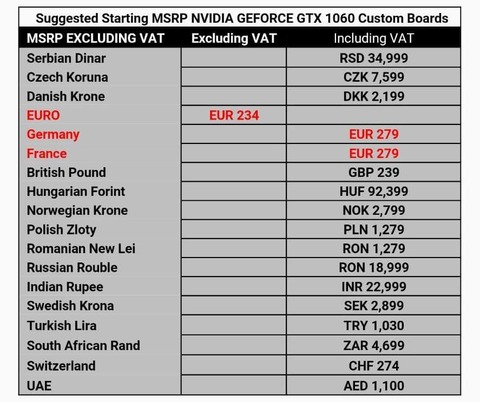 Suggested Starting MSRP NVIDIA GEFORCE GTX 1060 Custom Boards

| MSRP EXCLUDING VAT | Excluding VAT | Including VAT |
|---|---|---|
| Serbian Dinar | | RSD 34,999 |
| Czech Koruna | | CZK 7,599 |
| Danish Krone | | DKK 2,199 |
| EURO | EUR 234 | |
| Germany | | EUR 279 |
| France | | EUR 279 |
| British Pound | | GBP 239 |
| Hungarian Forint | | HUF 92,399 |
| Norwegian Krone | | NOK 2,799 |
| Polish Zloty | | PLN 1,279 |
| Romanian New Lei | | RON 1,279 |
| Russian Rouble | | RON 18,999 |
| Indian Rupee | | INR 22,999 |
| Swedish Krona | | SEK 2,899 |
| Turkish Lira | | TRY 1,030 |
| South African Rand | | ZAR 4,699 |
| Switzerland | | CHF 274 |
| UAE | | AED 1,100 |